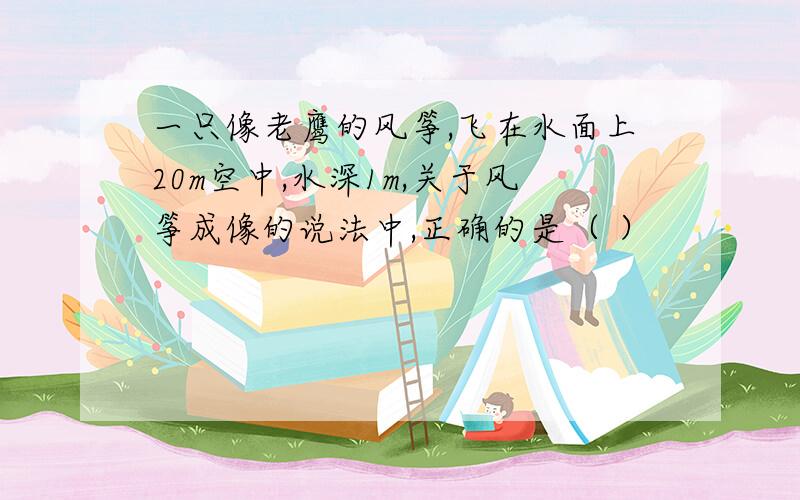 一只像老鹰的风筝,飞在水面上20m空中,水深1m,关于风筝成像的说法中,正确的是（ ）